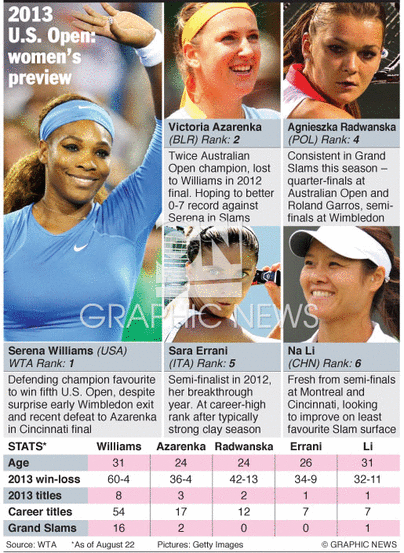 2013 U.S. Open: women's preview

Victoria Azarenka
(BLR) Rank: 2

Twice Australian Open champion, lost to Williams in 2012 final. Hoping to better 0-7 record against Serena in Slams

Agnieszka Radwanska
(POL) Rank: 4

Consistent in Grand Slams this season – quarter-finals at Australian Open and Roland Garros, semi-finals at Wimbledon

GRAPHIC NEWS

Serena Williams (USA)
WTA Rank: 1

Defending champion favourite to win fifth U.S. Open, despite surprise early Wimbledon exit and recent defeat to Azarenka in Cincinnati final

Sara Errani
(ITA) Rank: 5

Semi-finalist in 2012, her breakthrough year. At career-high rank after typically strong clay season

Na Li
(CHN) Rank: 6

Fresh from semi-finals at Montreal and Cincinnati, looking to improve on least favourite Slam surface

| STATS* | Williams | Azarenka | Radwanska | Errani | Li |
|---|---|---|---|---|---|
| Age | 31 | 24 | 24 | 26 | 31 |
| 2013 win-loss | 60-4 | 36-4 | 42-13 | 34-9 | 32-11 |
| 2013 titles | 8 | 3 | 2 | 1 | 1 |
| Career titles | 54 | 17 | 12 | 7 | 7 |
| Grand Slams | 16 | 2 | 0 | 0 | 1 |

Source: WTA *As of August 22 Pictures: Getty Images © GRAPHIC NEWS